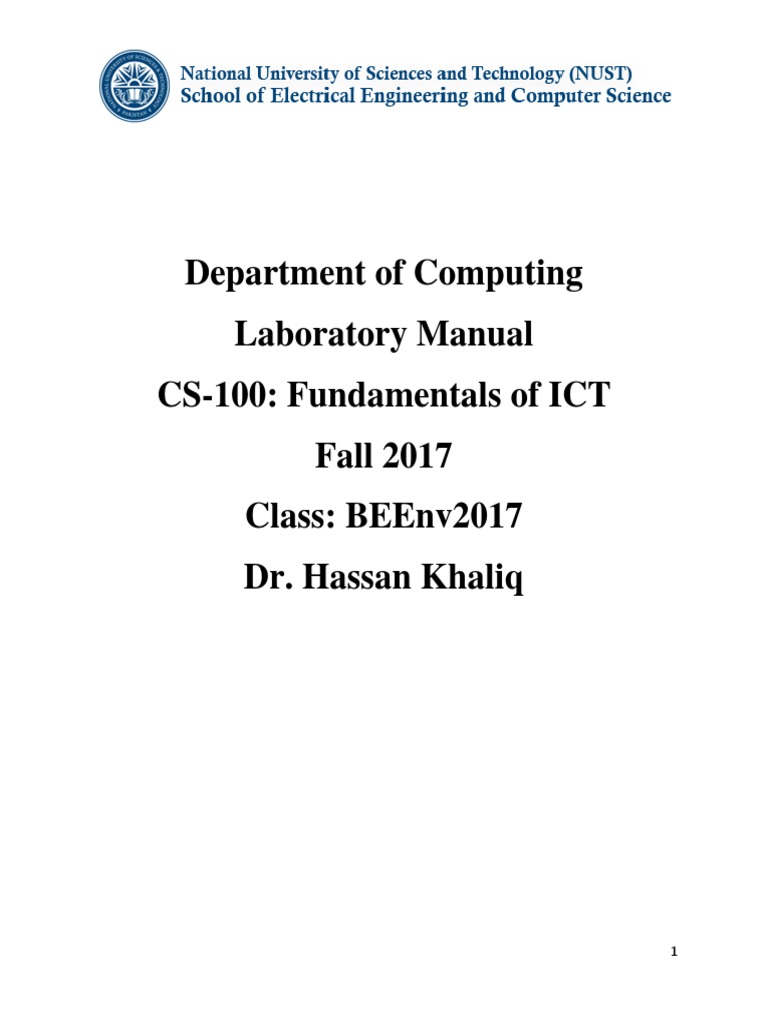 National University of Sciences and Technology (NUST)
School of Electrical Engineering and Computer Science

Department of Computing

Laboratory Manual

CS-100: Fundamentals of ICT

Fall 2017

Class: BEEnv2017

Dr. Hassan Khaliq

1